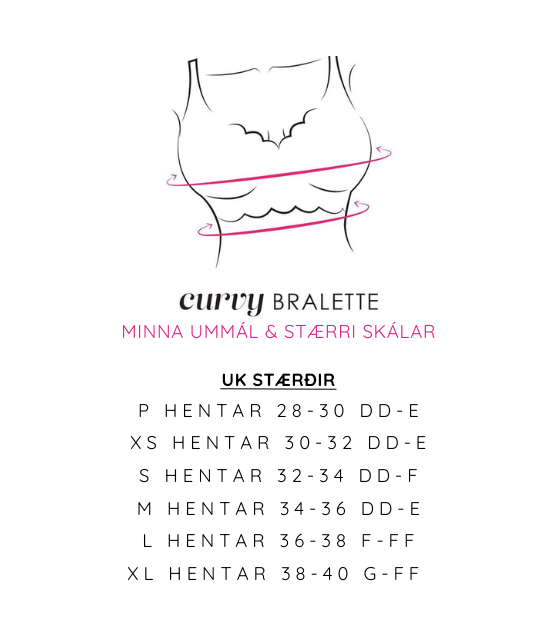 curvy BRALETTE
MINNA UMMÁL & STÆRRI SKÁLAR

UK STÆRÐIR
P HENTAR 28-30 DD-E
XS HENTAR 30-32 DD-E
S HENTAR 32-34 DD-F
M HENTAR 34-36 DD-E
L HENTAR 36-38 F-FF
XL HENTAR 38-40 G-FF